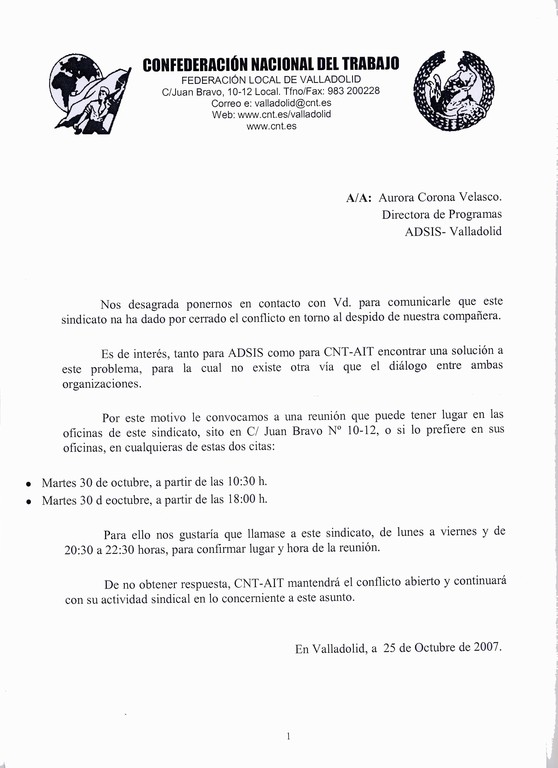 CONFEDERACIÓN NACIONAL DEL TRABAJO
FEDERACIÓN LOCAL DE VALLADOLID
C/Juan Bravo, 10-12 Local. Tfno/Fax: 983 200228
Correo e: valladolid@cnt.es
Web: www.cnt.es/valladolid
www.cnt.es

A/A: Aurora Corona Velasco.
Directora de Programas
ADSIS- Valladolid

Nos desagrada ponernos en contacto con Vd. para comunicarle que este sindicato na ha dado por cerrado el conflicto en torno al despido de nuestra compañera.

Es de interés, tanto para ADSIS como para CNT-AIT encontrar una solución a este problema, para la cual no existe otra vía que el diálogo entre ambas organizaciones.

Por este motivo le convocamos a una reunión que puede tener lugar en las oficinas de este sindicato, sito en C/ Juan Bravo Nº 10-12, o si lo prefiere en sus oficinas, en cualquieras de estas dos citas:

• Martes 30 de octubre, a partir de las 10:30 h.
• Martes 30 d eoctubre, a partir de las 18:00 h.

Para ello nos gustaría que llamase a este sindicato, de lunes a viernes y de 20:30 a 22:30 horas, para confirmar lugar y hora de la reunión.

De no obtener respuesta, CNT-AIT mantendrá el conflicto abierto y continuará con su actividad sindical en lo concerniente a este asunto.

En Valladolid, a 25 de Octubre de 2007.

1